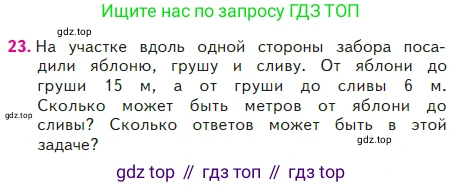 Ищите нас по запросу ГДЗ ТОП

gdz.top

23. На участке вдоль одной стороны забора посадили яблоню, грушу и сливу. От яблони до груши 15 м, а от груши до сливы 6 м. Сколько может быть метров от яблони до сливы? Сколько ответов может быть в этой задаче?

gdz.top

gdz.top

gdz top // гдз топ // гдз top